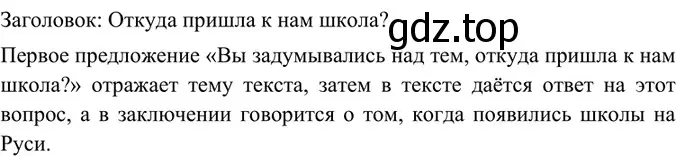 Заголовок: Откуда пришла к нам школа? gdz.top

Первое предложение «Вы задумывались над тем, откуда пришла к нам школа?» отражает тему текста, затем в тексте даётся ответ на этот вопрос, а в заключении говорится о том, когда появились школы на Руси.